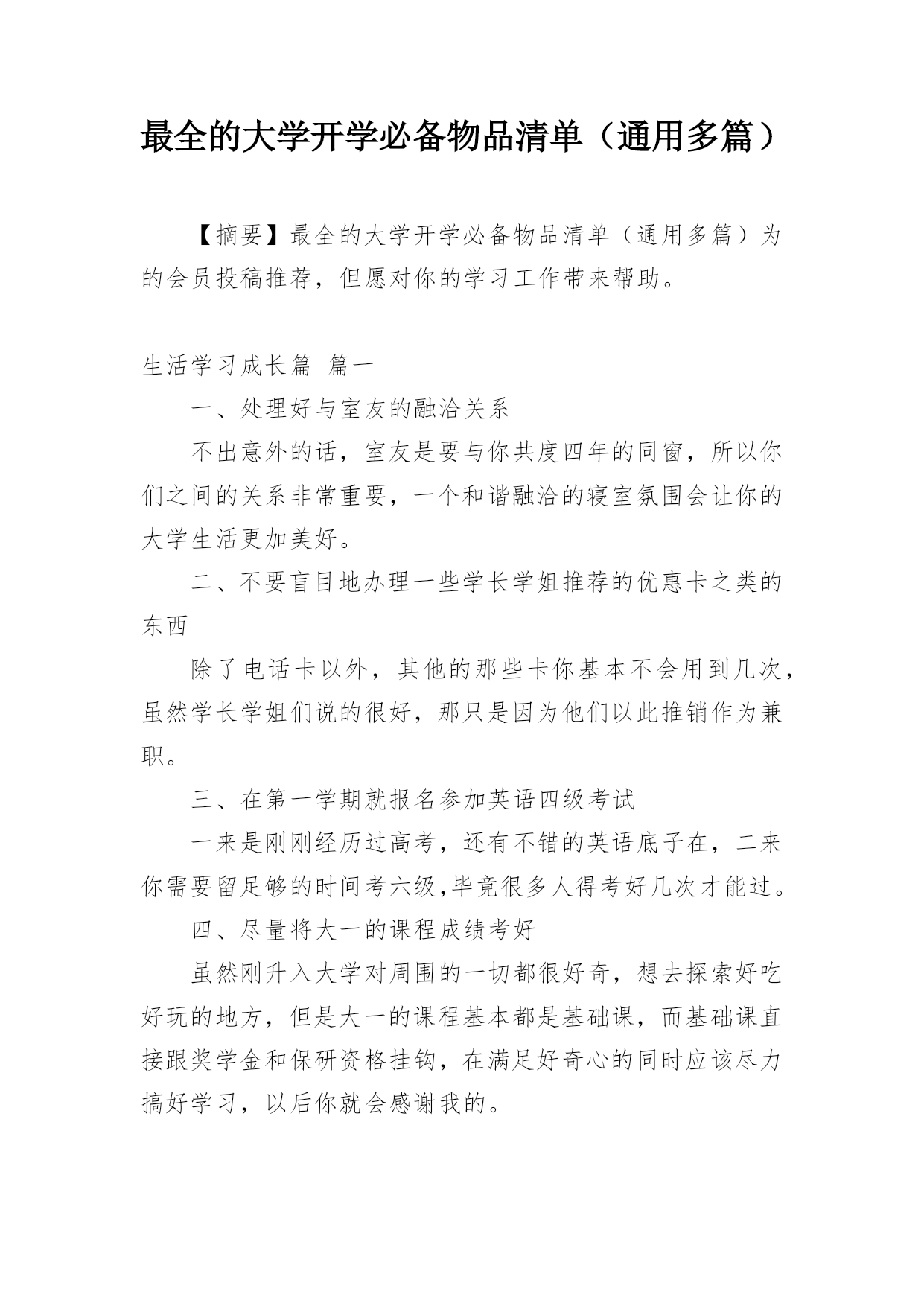 最全的大学开学必备物品清单（通用多篇）

【摘要】最全的大学开学必备物品清单（通用多篇）为的会员投稿推荐，但愿对你的学习工作带来帮助。

生活学习成长篇 篇一

一、处理好与室友的融洽关系

不出意外的话，室友是要与你共度四年的同窗，所以你们之间的关系非常重要，一个和谐融洽的寝室氛围会让你的大学生活更加美好。

二、不要盲目地办理一些学长学姐推荐的优惠卡之类的东西

除了电话卡以外，其他的那些卡你基本不会用到几次，虽然学长学姐们说的很好，那只是因为他们以此推销作为兼职。

三、在第一学期就报名参加英语四级考试

一来是刚刚经历过高考，还有不错的英语底子在，二来你需要留足够的时间考六级,毕竟很多人得考好几次才能过。

四、尽量将大一的课程成绩考好

虽然刚升入大学对周围的一切都很好奇，想去探索好吃好玩的地方，但是大一的课程基本都是基础课，而基础课直接跟奖学金和保研资格挂钩，在满足好奇心的同时应该尽力搞好学习，以后你就会感谢我的。